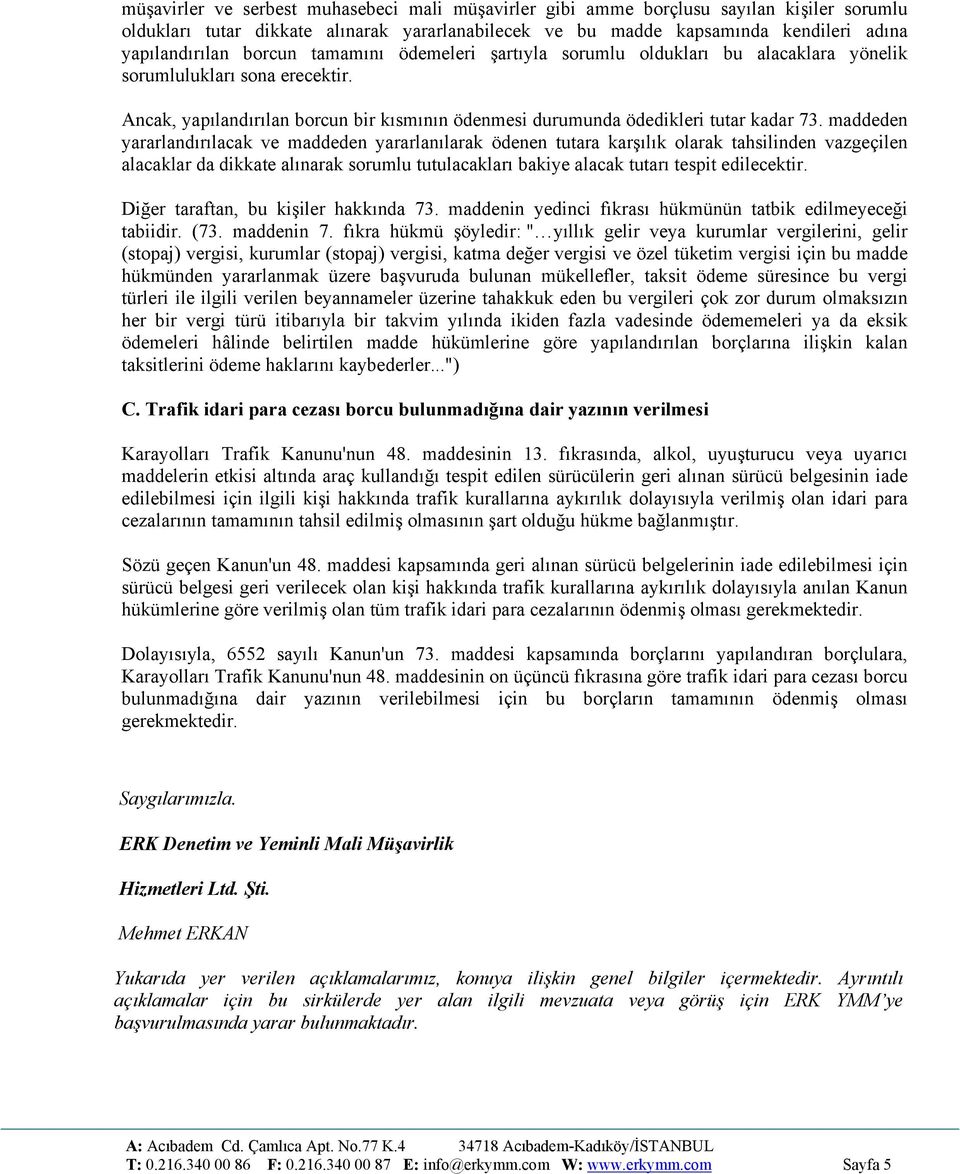 müşavirler ve serbest muhasebeci mali müşavirler gibi amme borçlusu sayılan kişiler sorumlu oldukları tutar dikkate alınarak yararlanabilecek ve bu madde kapsamında kendileri adına yapılandırılan borcun tamamını ödemeleri şartıyla sorumlu oldukları bu alacaklara yönelik sorumlulukları sona erecektir.

Ancak, yapılandırılan borcun bir kısmının ödenmesi durumunda ödedikleri tutar kadar 73. maddeden yararlandırılacak ve maddeden yararlanılarak ödenen tutara karşılık olarak tahsilinden vazgeçilen alacaklar da dikkate alınarak sorumlu tutulacakları bakiye alacak tutarı tespit edilecektir.

Diğer taraftan, bu kişiler hakkında 73. maddenin yedinci fıkrası hükmünün tatbik edilmeyeceği tabiidir. (73. maddenin 7. fıkra hükmü şöyledir: "…yıllık gelir veya kurumlar vergilerini, gelir (stopaj) vergisi, kurumlar (stopaj) vergisi, katma değer vergisi ve özel tüketim vergisi için bu madde hükmünden yararlanmak üzere başvuruda bulunan mükellefler, taksit ödeme süresince bu vergi türleri ile ilgili verilen beyannameler üzerine tahakkuk eden bu vergileri çok zor durum olmaksızın her bir vergi türü itibarıyla bir takvim yılında ikiden fazla vadesinde ödememeleri ya da eksik ödemeleri hâlinde belirtilen madde hükümlerine göre yapılandırılan borçlarına ilişkin kalan taksitlerini ödeme haklarını kaybederler...")

C. Trafik idari para cezası borcu bulunmadığına dair yazının verilmesi

Karayolları Trafik Kanunu'nun 48. maddesinin 13. fıkrasında, alkol, uyuşturucu veya uyarıcı maddelerin etkisi altında araç kullandığı tespit edilen sürücülerin geri alınan sürücü belgesinin iade edilebilmesi için ilgili kişi hakkında trafik kurallarına aykırılık dolayısıyla verilmiş olan idari para cezalarının tamamının tahsil edilmiş olmasının şart olduğu hükme bağlanmıştır.

Sözü geçen Kanun'un 48. maddesi kapsamında geri alınan sürücü belgelerinin iade edilebilmesi için sürücü belgesi geri verilecek olan kişi hakkında trafik kurallarına aykırılık dolayısıyla anılan Kanun hükümlerine göre verilmiş olan tüm trafik idari para cezalarının ödenmiş olması gerekmektedir.

Dolayısıyla, 6552 sayılı Kanun'un 73. maddesi kapsamında borçlarını yapılandıran borçlulara, Karayolları Trafik Kanunu'nun 48. maddesinin on üçüncü fıkrasına göre trafik idari para cezası borcu bulunmadığına dair yazının verilebilmesi için bu borçların tamamının ödenmiş olması gerekmektedir.

Saygılarımızla.

ERK Denetim ve Yeminli Mali Müşavirlik

Hizmetleri Ltd. Şti.

Mehmet ERKAN

Yukarıda yer verilen açıklamalarımız, konuya ilişkin genel bilgiler içermektedir. Ayrıntılı açıklamalar için bu sirkülerde yer alan ilgili mevzuata veya görüş için ERK YMM'ye başvurulmasında yarar bulunmaktadır.

A: Acıbadem Cd. Çamlıca Apt. No.77 K.4 34718 Acıbadem-Kadıköy/İSTANBUL
T: 0.216.340 00 86 F: 0.216.340 00 87 E: info@erkymm.com W: www.erkymm.com Sayfa 5